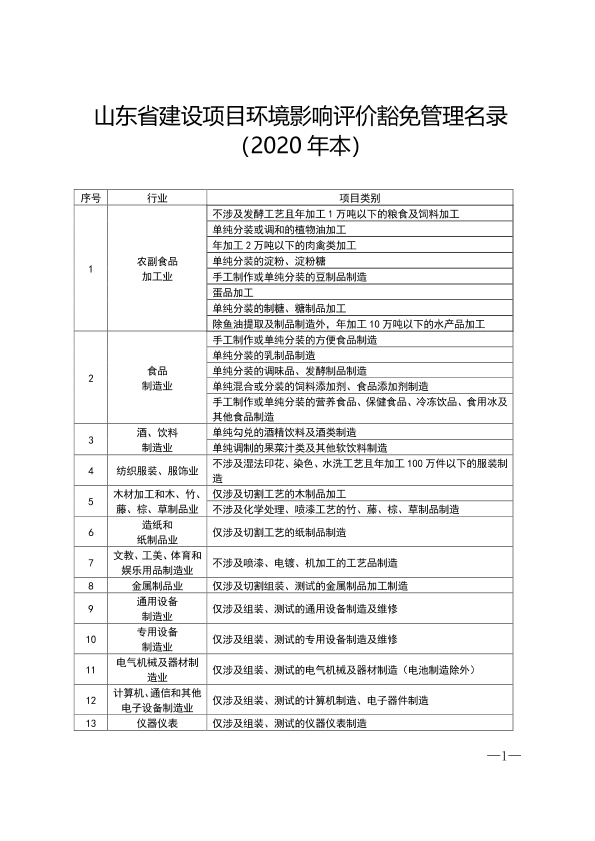 山东省建设项目环境影响评价豁免管理名录
(2020 年本)

| 序号 | 行业 | 项目类别 |
|---|---|---|
| 1 | 农副食品加工业 | 不涉及发酵工艺且年加工 1 万吨以下的粮食及饲料加工 |
| | | 单纯分装或调和的植物油加工 |
| | | 年加工 2 万吨以下的肉禽类加工 |
| | | 单纯分装的淀粉、淀粉糖 |
| | | 手工制作或单纯分装的豆制品制造 |
| | | 蛋品加工 |
| | | 单纯分装的制糖、糖制品加工 |
| | | 除鱼油提取及制品制造外，年加工 10 万吨以下的水产品加工 |
| 2 | 食品制造业 | 手工制作或单纯分装的方便食品制造 |
| | | 单纯分装的乳制品制造 |
| | | 单纯分装的调味品、发酵制品制造 |
| | | 单纯混合或分装的饲料添加剂、食品添加剂制造 |
| | | 手工制作或单纯分装的营养食品、保健食品、冷冻饮品、食用冰及其他食品制造 |
| 3 | 酒、饮料制造业 | 单纯勾兑的酒精饮料及酒类制造 |
| | | 单纯调制的果菜汁类及其他软饮料制造 |
| 4 | 纺织服装、服饰业 | 不涉及湿法印花、染色、水洗工艺且年加工 100 万件以下的服装制造 |
| 5 | 木材加工和木、竹、藤、棕、草制品业 | 仅涉及切割工艺的木制品加工 |
| | | 不涉及化学处理、喷漆工艺的竹、藤、棕、草制品制造 |
| 6 | 造纸和纸制品业 | 仅涉及切割工艺的纸制品制造 |
| 7 | 文教、工美、体育和娱乐用品制造业 | 不涉及喷漆、电镀、机加工的工艺品制造 |
| 8 | 金属制品业 | 仅涉及切割组装、测试的金属制品加工制造 |
| 9 | 通用设备制造业 | 仅涉及组装、测试的通用设备制造及维修 |
| 10 | 专用设备制造业 | 仅涉及组装、测试的专用设备制造及维修 |
| 11 | 电气机械及器材制造业 | 仅涉及组装、测试的电气机械及器材制造（电池制造除外） |
| 12 | 计算机、通信和其他电子设备制造业 | 仅涉及组装、测试的计算机制造、电子器件制造 |
| 13 | 仪器仪表 | 仅涉及组装、测试的仪器仪表制造 |

—1—